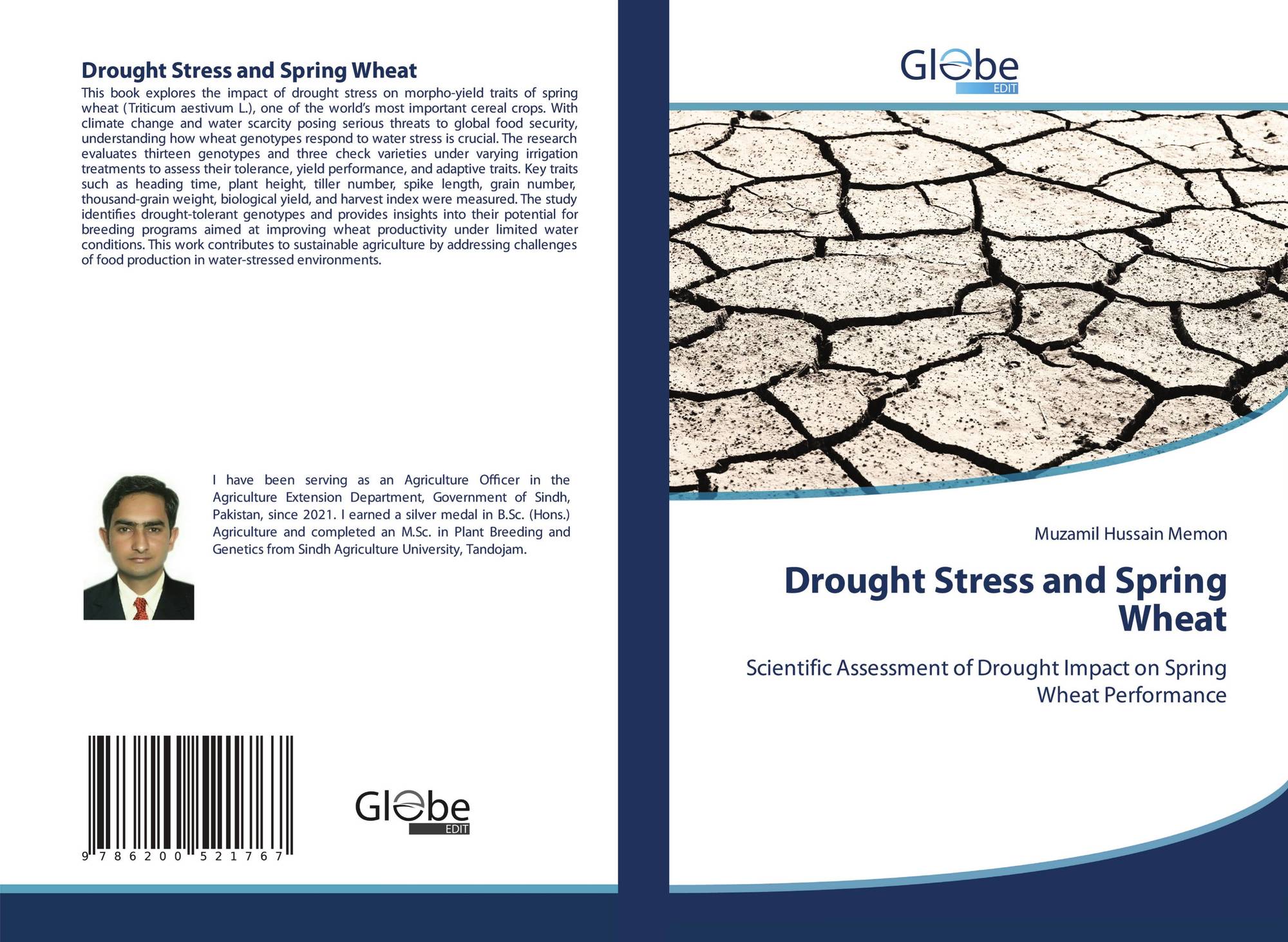 Drought Stress and Spring Wheat

This book explores the impact of drought stress on morpho-yield traits of spring wheat (Triticum aestivum L.), one of the world's most important cereal crops. With climate change and water scarcity posing serious threats to global food security, understanding how wheat genotypes respond to water stress is crucial. The research evaluates thirteen genotypes and three check varieties under varying irrigation treatments to assess their tolerance, yield performance, and adaptive traits. Key traits such as heading time, plant height, tiller number, spike length, grain number, thousand-grain weight, biological yield, and harvest index were measured. The study identifies drought-tolerant genotypes and provides insights into their potential for breeding programs aimed at improving wheat productivity under limited water conditions. This work contributes to sustainable agriculture by addressing challenges of food production in water-stressed environments.

I have been serving as an Agriculture Officer in the Agriculture Extension Department, Government of Sindh, Pakistan, since 2021. I earned a silver medal in B.Sc. (Hons.) Agriculture and completed an M.Sc. in Plant Breeding and Genetics from Sindh Agriculture University, Tandojam.

9 786200 521767

Globe
EDIT

Globe
EDIT

Muzamil Hussain Memon

Drought Stress and Spring Wheat

Scientific Assessment of Drought Impact on Spring Wheat Performance